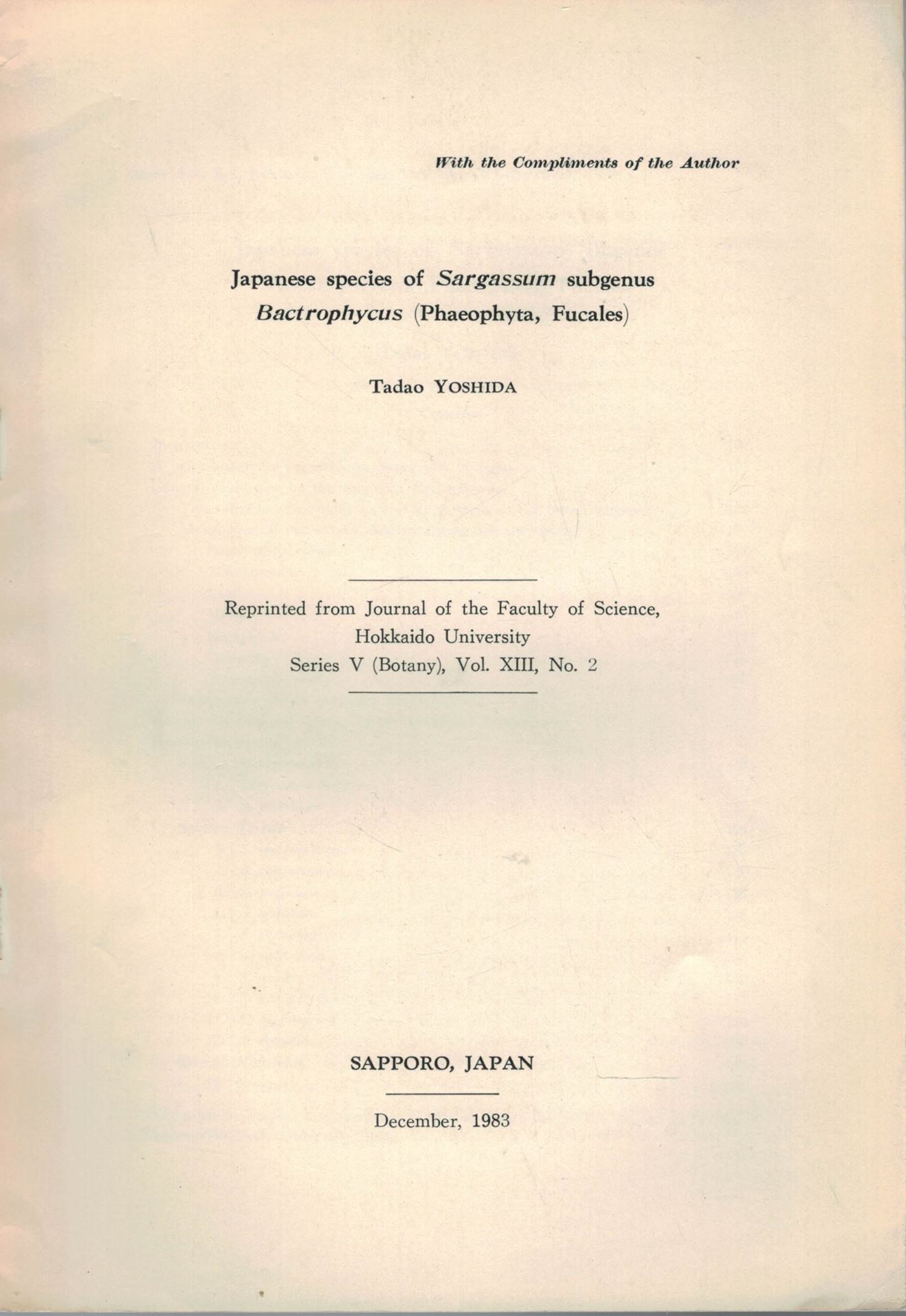 With the Compliments of the Author

Japanese species of Sargassum subgenus Bactrophycus (Phaeophyta, Fucales)

Tadao YOSHIDA

Reprinted from Journal of the Faculty of Science,
Hokkaido University
Series V (Botany), Vol. XIII, No. 2

SAPPORO, JAPAN

December, 1983